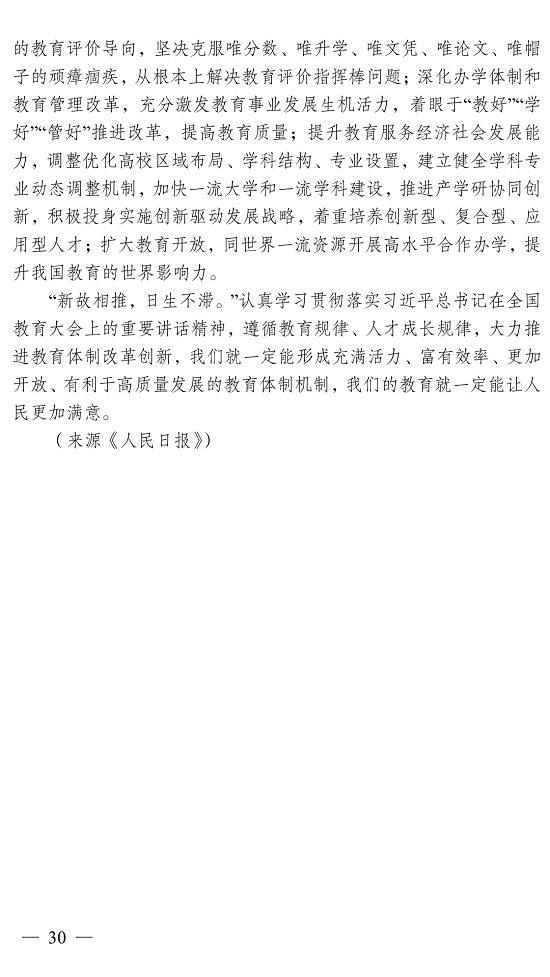 的教育评价导向，坚决克服唯分数、唯升学、唯文凭、唯论文、唯帽子的顽瘴痼疾，从根本上解决教育评价指挥棒问题；深化办学体制和教育管理改革，充分激发教育事业发展生机活力，着眼于“教好”“学好”“管好”推进改革，提高教育质量；提升教育服务经济社会发展能力，调整优化高校区域布局、学科结构、专业设置，建立健全学科专业动态调整机制，加快一流大学和一流学科建设，推进产学研协同创新，积极投身实施创新驱动发展战略，着重培养创新型、复合型、应用型人才；扩大教育开放，同世界一流资源开展高水平合作办学，提升我国教育的世界影响力。

“新故相推，日生不滞。”认真学习贯彻落实习近平总书记在全国教育大会上的重要讲话精神，遵循教育规律、人才成长规律，大力推进教育体制改革创新，我们就一定能形成充满活力、富有效率、更加开放、有利于高质量发展的教育体制机制，我们的教育就一定能让人民更加满意。

（来源《人民日报》）

— 30 —